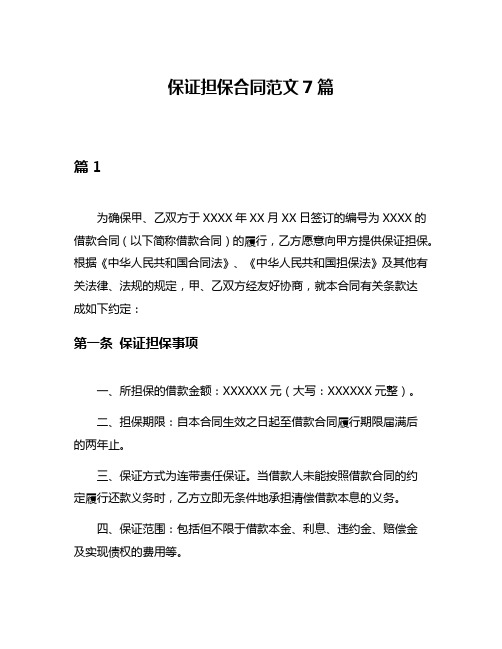 保证担保合同范文 7 篇

篇 1

为确保甲、乙双方于 XXXX 年 XX 月 XX 日签订的编号为 XXXX 的借款合同（以下简称借款合同）的履行，乙方愿意向甲方提供保证担保。根据《中华人民共和国合同法》、《中华人民共和国担保法》及其他有关法律、法规的规定，甲、乙双方经友好协商，就本合同有关条款达成如下约定：

第一条 保证担保事项

一、所担保的借款金额：XXXXXX 元（大写：XXXXXX 元整）。

二、担保期限：自本合同生效之日起至借款合同履行期限届满后的两年止。

三、保证方式为连带责任保证。当借款人未能按照借款合同的约定履行还款义务时，乙方立即无条件地承担清偿借款本息的义务。

四、保证范围：包括但不限于借款本金、利息、违约金、赔偿金及实现债权的费用等。